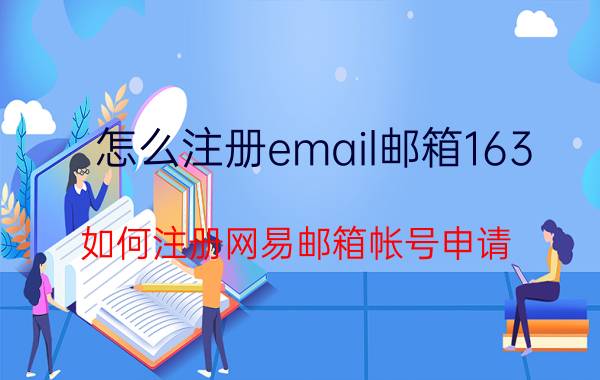 怎么注册email邮箱163

如何注册网易邮箱帐号申请